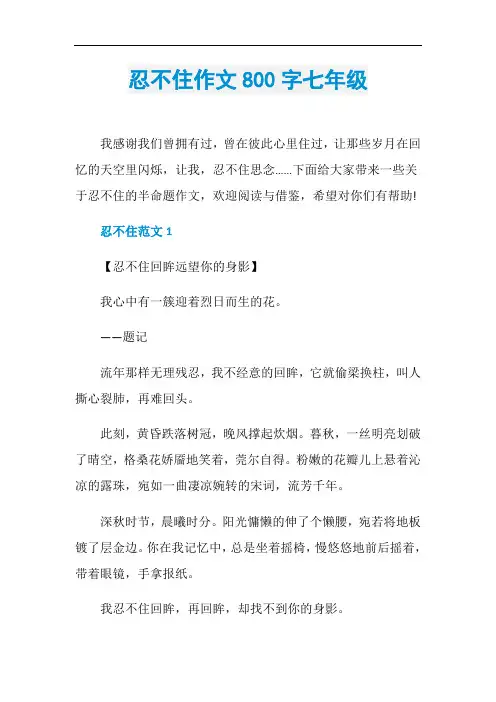 忍不住作文 800 字七年级

我感谢我们曾拥有过，曾在彼此心里住过，让那些岁月在回忆的天空里闪烁，让我，忍不住思念……下面给大家带来一些关于忍不住的半命题作文，欢迎阅读与借鉴，希望对你们有帮助!

忍不住范文 1

【忍不住回眸远望你的身影】

我心中有一簇迎着烈日而生的花。

——题记

流年那样无理残忍，我不经意的回眸，它就偷梁换柱，叫人撕心裂肺，再难回头。

此刻，黄昏跌落树冠，晚风撑起炊烟。暮秋，一丝明亮划破了晴空，格桑花娇靥地笑着，莞尔自得。粉嫩的花瓣儿上悬着沁凉的露珠，宛如一曲凄凉婉转的宋词，流芳千年。

深秋时节，晨曦时分。阳光慵懒的伸了个懒腰，宛若将地板镀了层金边。你在我记忆中，总是坐着摇椅，慢悠悠地前后摇着，带着眼镜，手拿报纸。

我忍不住回眸，再回眸，却找不到你的身影。